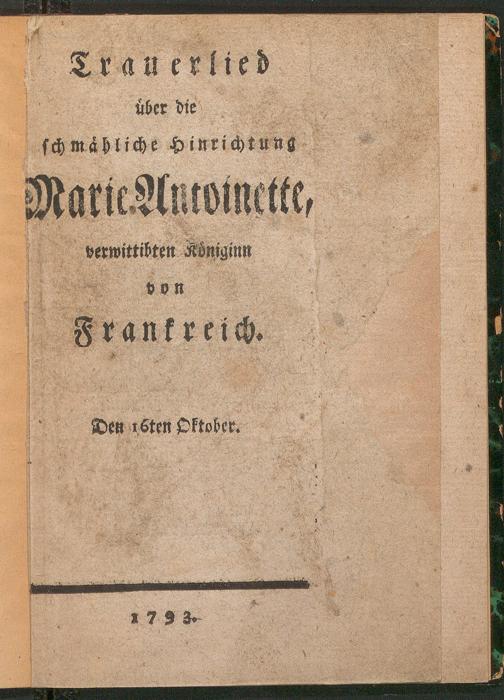 Trauerlied
über die
schmähliche Hinrichtung
Marie Antoinette,
verwittibten Königinn
von
Frankreich.

Den 16ten Oktober.

1793.